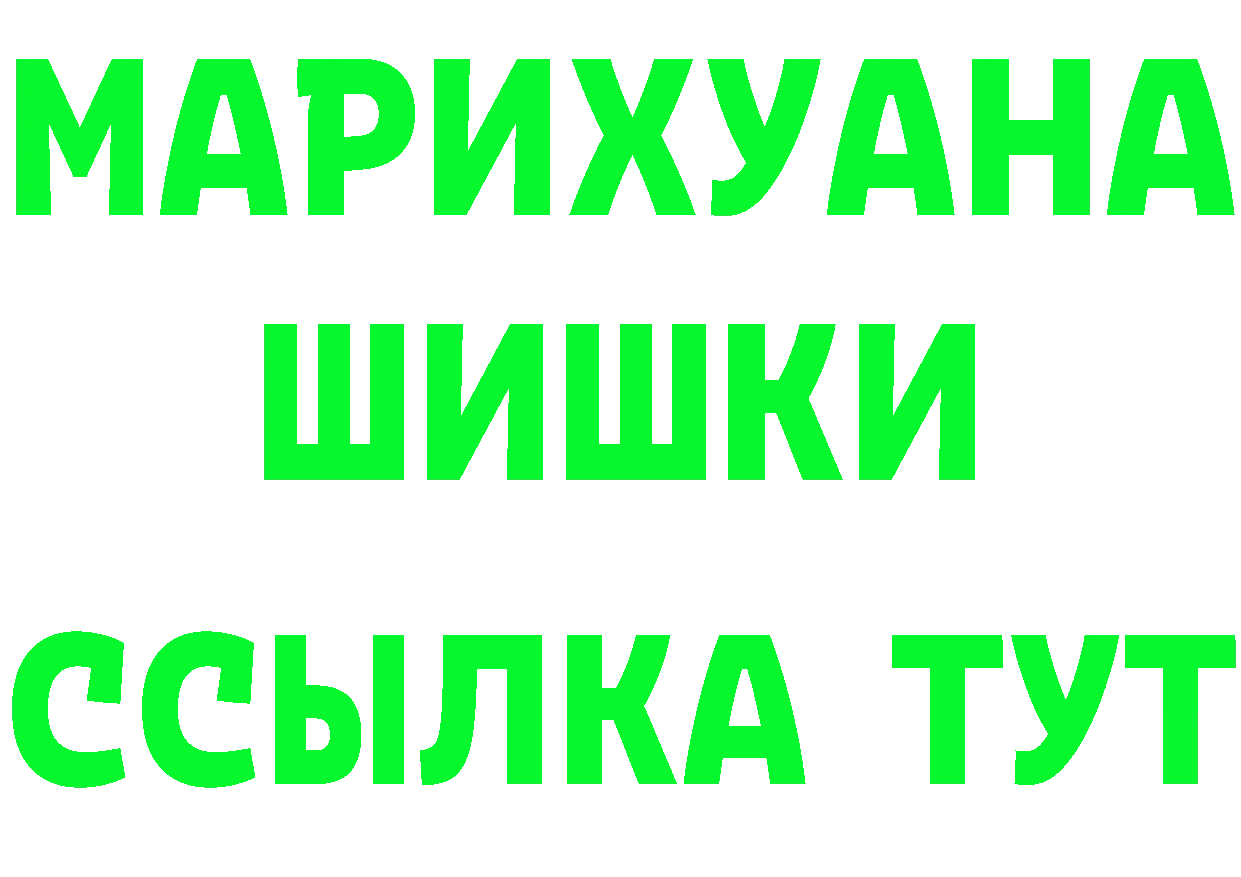 МАРИХУАНА ШИШКИ

ССЫЛКА ТУТ